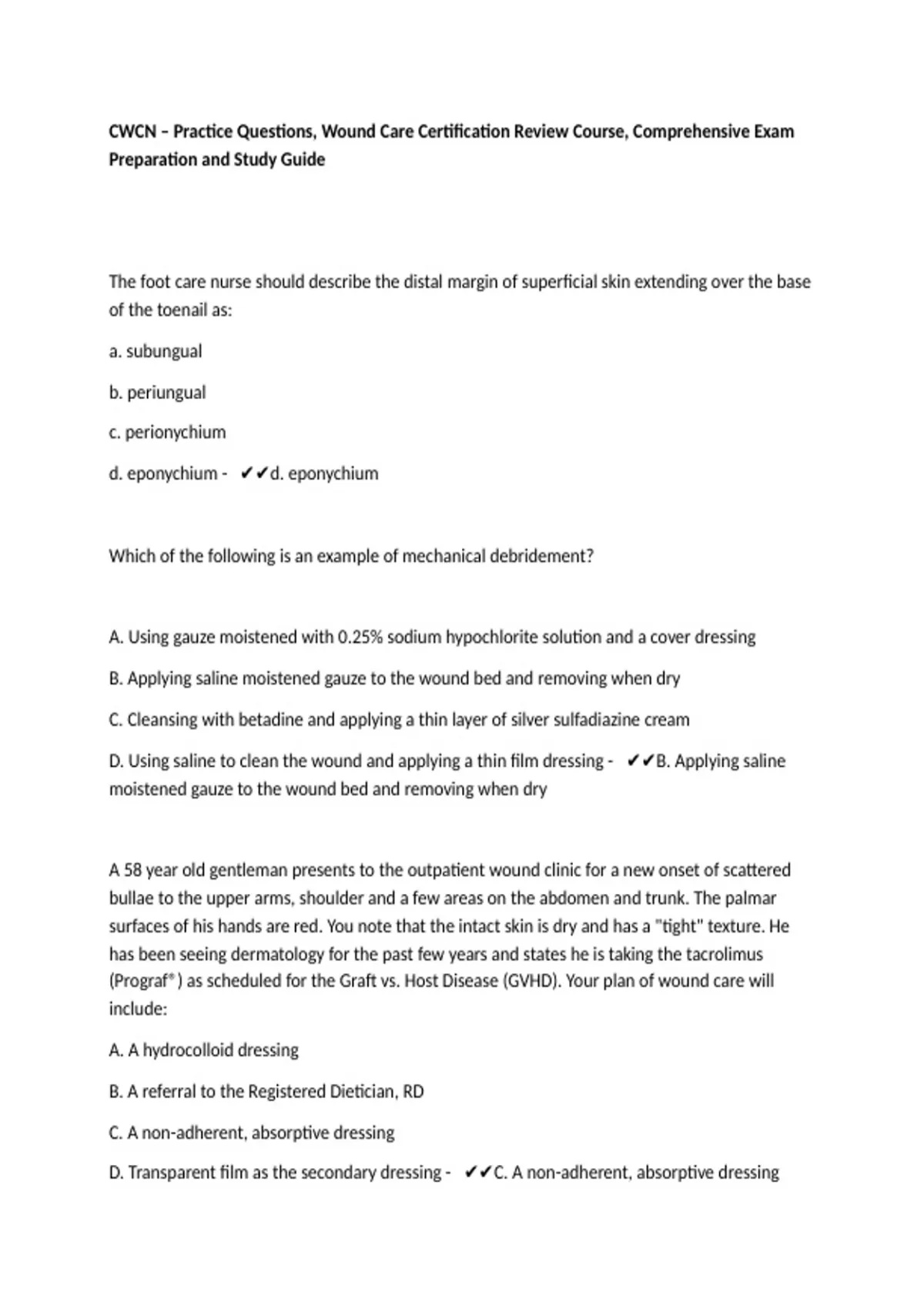 CWCN – Practice Questions, Wound Care Certification Review Course, Comprehensive Exam Preparation and Study Guide

The foot care nurse should describe the distal margin of superficial skin extending over the base of the toenail as:

a. subungual

b. periungual

c. perionychium

d. eponychium - ✔✔d. eponychium

Which of the following is an example of mechanical debridement?

A. Using gauze moistened with 0.25% sodium hypochlorite solution and a cover dressing

B. Applying saline moistened gauze to the wound bed and removing when dry

C. Cleansing with betadine and applying a thin layer of silver sulfadiazine cream

D. Using saline to clean the wound and applying a thin film dressing - ✔✔B. Applying saline moistened gauze to the wound bed and removing when dry

A 58 year old gentleman presents to the outpatient wound clinic for a new onset of scattered bullae to the upper arms, shoulder and a few areas on the abdomen and trunk. The palmar surfaces of his hands are red. You note that the intact skin is dry and has a "tight" texture. He has been seeing dermatology for the past few years and states he is taking the tacrolimus (Prograf®) as scheduled for the Graft vs. Host Disease (GVHD). Your plan of wound care will include:

A. A hydrocolloid dressing

B. A referral to the Registered Dietician, RD

C. A non-adherent, absorptive dressing

D. Transparent film as the secondary dressing - ✔✔C. A non-adherent, absorptive dressing